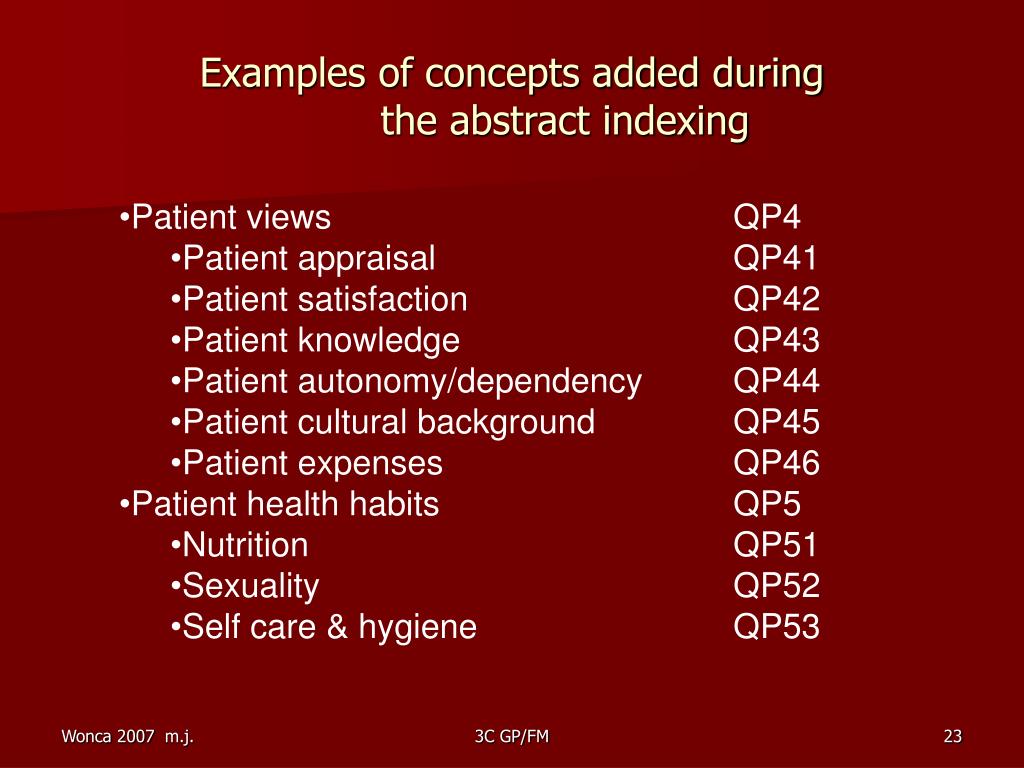 Examples of concepts added during the abstract indexing

•Patient views QP4
•Patient appraisal QP41
•Patient satisfaction QP42
•Patient knowledge QP43
•Patient autonomy/dependency QP44
•Patient cultural background QP45
•Patient expenses QP46
•Patient health habits QP5
•Nutrition QP51
•Sexuality QP52
•Self care & hygiene QP53

Wonca 2007 m.j.
3C GP/FM
23